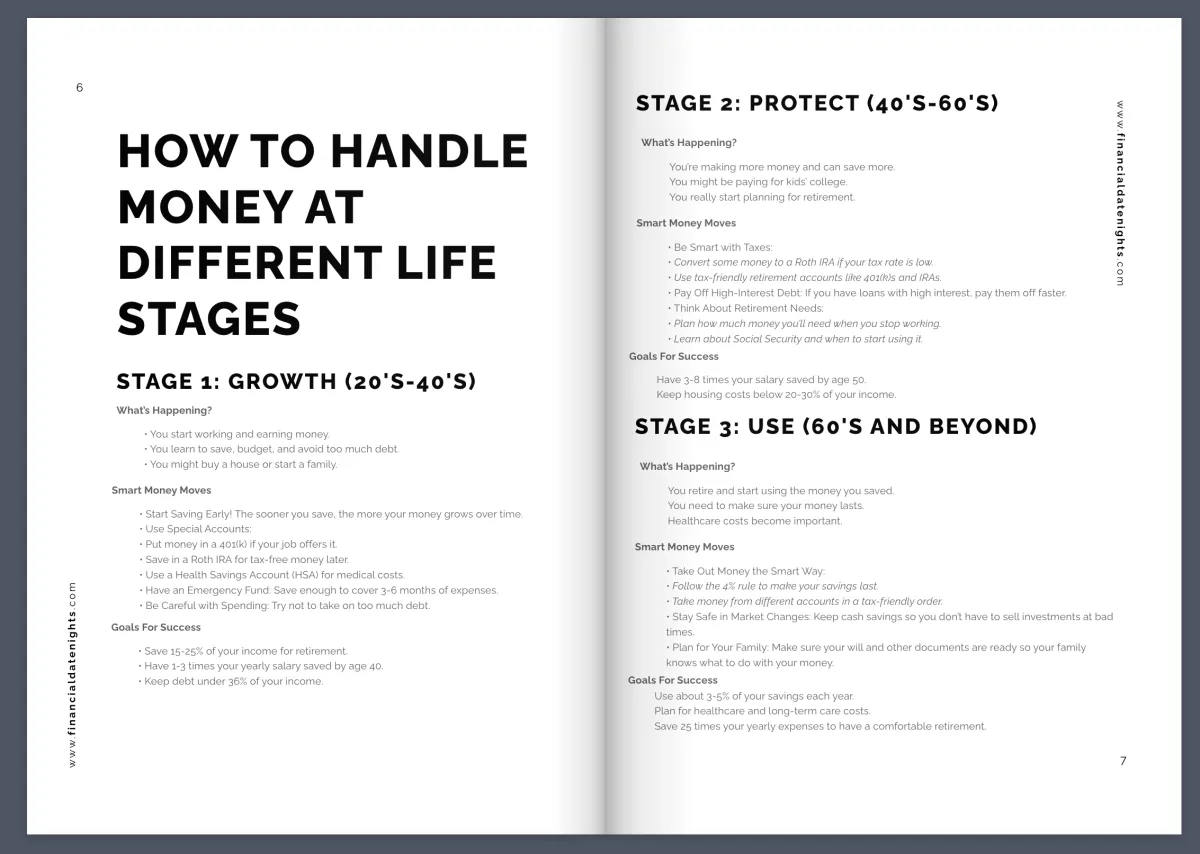 6

HOW TO HANDLE MONEY AT DIFFERENT LIFE STAGES

STAGE 1: GROWTH (20'S-40'S)

What's Happening?

• You start working and earning money.
• You learn to save, budget, and avoid too much debt.
• You might buy a house or start a family.

Smart Money Moves

• Start Saving Early! The sooner you save, the more your money grows over time.
• Use Special Accounts:
• Put money in a 401(k) if your job offers it.
• Save in a Roth IRA for tax-free money later.
• Use a Health Savings Account (HSA) for medical costs.
• Have an Emergency Fund: Save enough to cover 3-6 months of expenses.
• Be Careful with Spending: Try not to take on too much debt.

Goals For Success

• Save 15-25% of your income for retirement.
• Have 1-3 times your yearly salary saved by age 40.
• Keep debt under 36% of your income.

www.financialdatenights.com

STAGE 2: PROTECT (40'S-60'S)

What's Happening?

You're making more money and can save more.
You might be paying for kids' college.
You really start planning for retirement.

Smart Money Moves

• Be Smart with Taxes:
• Convert some money to a Roth IRA if your tax rate is low.
• Use tax-friendly retirement accounts like 401(k)s and IRAs.
• Pay Off High-Interest Debt: If you have loans with high interest, pay them off faster.
• Think About Retirement Needs:
• Plan how much money you'll need when you stop working.
• Learn about Social Security and when to start using it.

Goals For Success

Have 3-8 times your salary saved by age 50.
Keep housing costs below 20-30% of your income.

STAGE 3: USE (60'S AND BEYOND)

What's Happening?

You retire and start using the money you saved.
You need to make sure your money lasts.
Healthcare costs become important.

Smart Money Moves

• Take Out Money the Smart Way:
• Follow the 4% rule to make your savings last.
• Take money from different accounts in a tax-friendly order.
• Stay Safe in Market Changes: Keep cash savings so you don't have to sell investments at bad times.
• Plan for Your Family: Make sure your will and other documents are ready so your family knows what to do with your money.

Goals For Success

Use about 3-5% of your savings each year.
Plan for healthcare and long-term care costs.
Save 25 times your yearly expenses to have a comfortable retirement.

www.financialdatenights.com

7